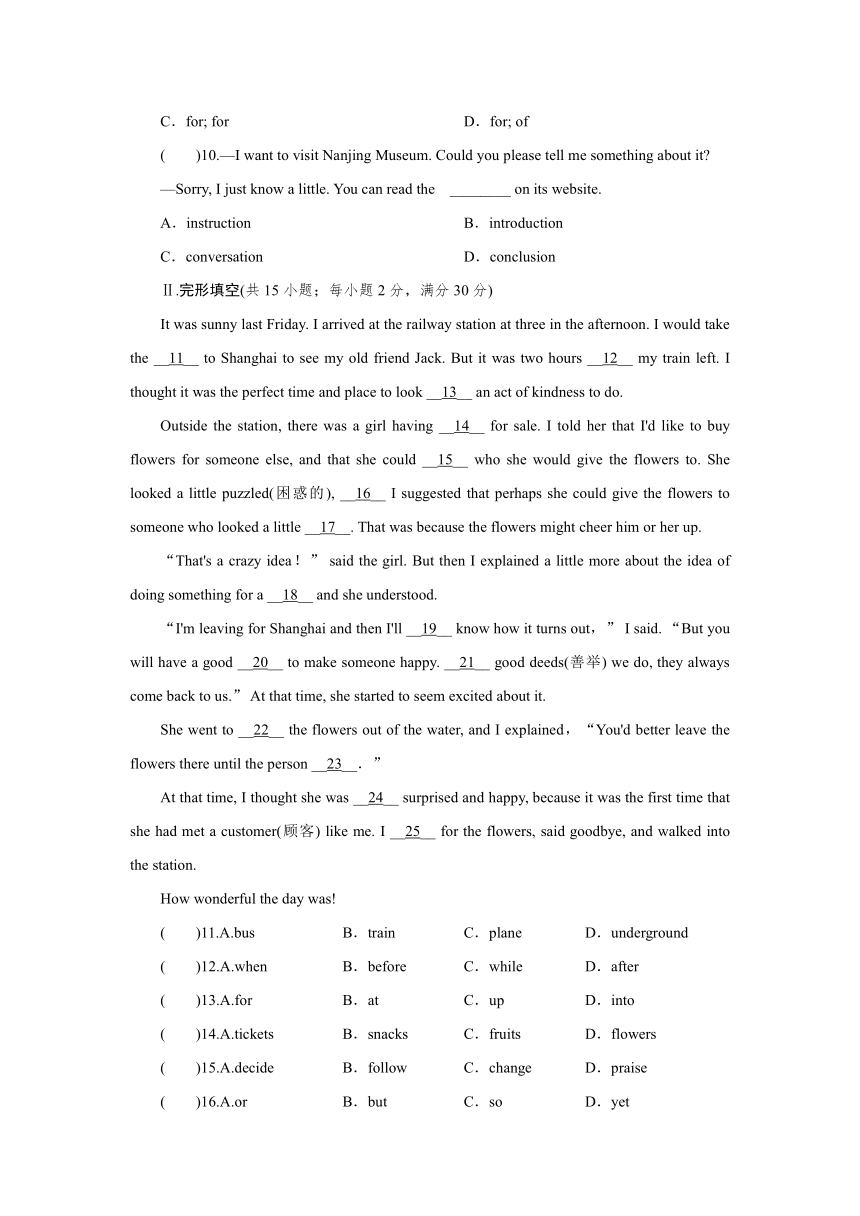 C．for; for D．for; of

(　　)10.—I want to visit Nanjing Museum. Could you please tell me something about it?

—Sorry, I just know a little. You can read the ________ on its website.

A．instruction B．introduction

C．conversation D．conclusion

Ⅱ.完形填空(共 15 小题；每小题 2 分，满分 30 分)

It was sunny last Friday. I arrived at the railway station at three in the afternoon. I would take the __11__ to Shanghai to see my old friend Jack. But it was two hours __12__ my train left. I thought it was the perfect time and place to look __13__ an act of kindness to do.

Outside the station, there was a girl having __14__ for sale. I told her that I'd like to buy flowers for someone else, and that she could __15__ who she would give the flowers to. She looked a little puzzled(困惑的), __16__ I suggested that perhaps she could give the flowers to someone who looked a little __17__. That was because the flowers might cheer him or her up.

“That's a crazy idea！” said the girl. But then I explained a little more about the idea of doing something for a __18__ and she understood.

“I'm leaving for Shanghai and then I'll __19__ know how it turns out，” I said. “But you will have a good __20__ to make someone happy. __21__ good deeds(善举) we do, they always come back to us.” At that time, she started to seem excited about it.

She went to __22__ the flowers out of the water, and I explained，“You'd better leave the flowers there until the person __23__.”

At that time, I thought she was __24__ surprised and happy, because it was the first time that she had met a customer(顾客) like me. I __25__ for the flowers, said goodbye, and walked into the station.

How wonderful the day was!

(　　)11.A.bus B．train C．plane D．underground

(　　)12.A.when B．before C．while D．after

(　　)13.A.for B．at C．up D．into

(　　)14.A.tickets B．snacks C．fruits D．flowers

(　　)15.A.decide B．follow C．change D．praise

(　　)16.A.or B．but C．so D．yet